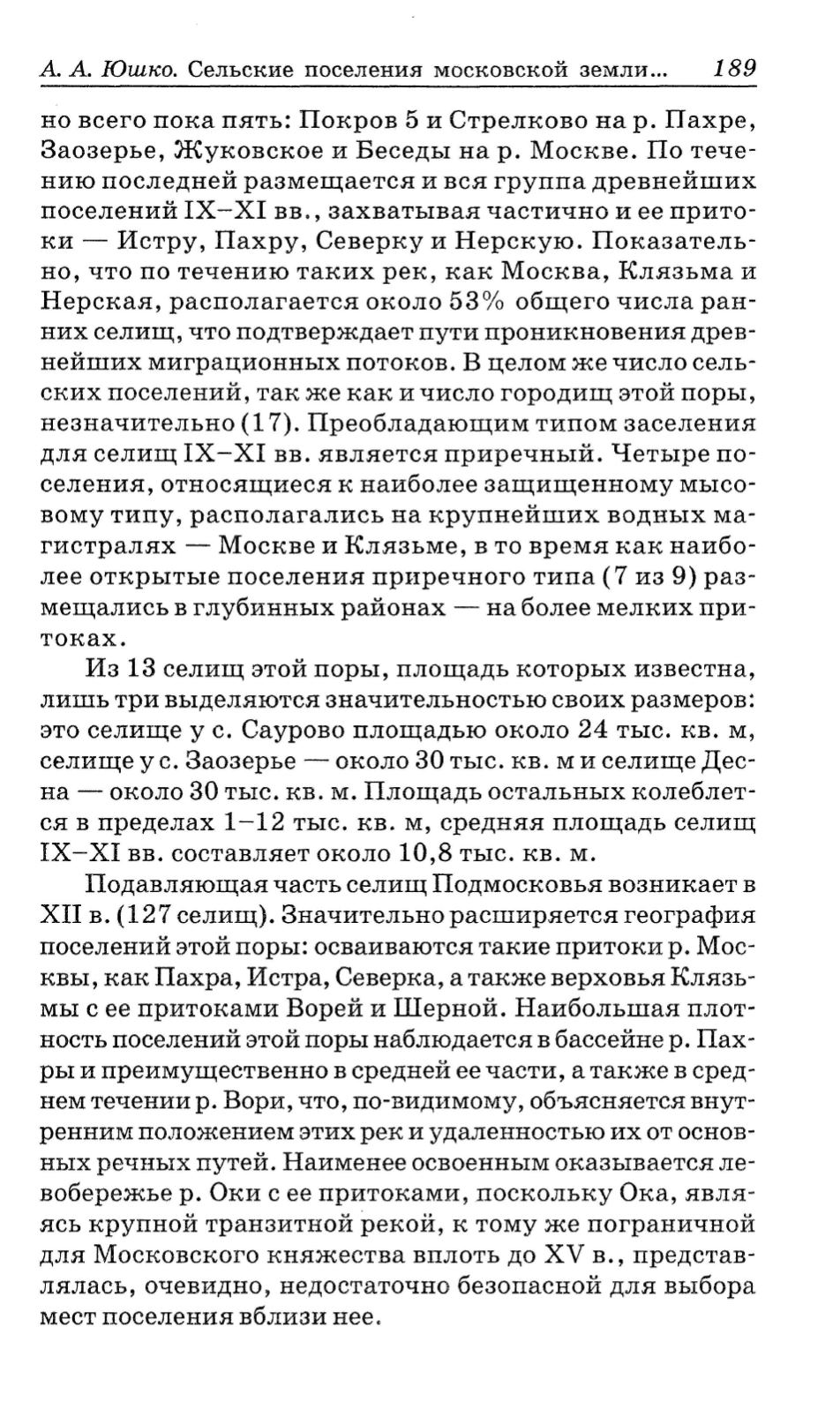 А. А. Юшко. Сельские поселения московской земли... 189

но всего пока пять: Покров 5 и Стрелково на р. Пахре, Заозерье, Жуковское и Беседы на р. Москве. По течению последней размещается и вся группа древнейших поселений IX–XI вв., захватывая частично и ее притоки — Истру, Пахру, Северку и Нерскую. Показательно, что по течению таких рек, как Москва, Клязьма и Нерская, располагается около 53% общего числа ранних селищ, что подтверждает пути проникновения древнейших миграционных потоков. В целом же число сельских поселений, так же как и число городищ этой поры, незначительно (17). Преобладающим типом заселения для селищ IX–XI вв. является приречный. Четыре поселения, относящиеся к наиболее защищенному мысовому типу, располагались на крупнейших водных магистралях — Москве и Клязьме, в то время как наиболее открытые поселения приречного типа (7 из 9) размещались в глубинных районах — на более мелких притоках.

Из 13 селищ этой поры, площадь которых известна, лишь три выделяются значительностью своих размеров: это селище у с. Саурово площадью около 24 тыс. кв. м, селище у с. Заозерье — около 30 тыс. кв. м и селище Десна — около 30 тыс. кв. м. Площадь остальных колеблется в пределах 1–12 тыс. кв. м, средняя площадь селищ IX–XI вв. составляет около 10,8 тыс. кв. м.

Подавляющая часть селищ Подмосковья возникает в XII в. (127 селищ). Значительно расширяется география поселений этой поры: осваиваются такие притоки р. Москвы, как Пахра, Истра, Северка, а также верховья Клязьмы с ее притоками Ворей и Шерной. Наибольшая плотность поселений этой поры наблюдается в бассейне р. Пахры и преимущественно в средней ее части, а также в среднем течении р. Вори, что, по-видимому, объясняется внутренним положением этих рек и удаленностью их от основных речных путей. Наименее освоенным оказывается левобережье р. Оки с ее притоками, поскольку Ока, являясь крупной транзитной рекой, к тому же пограничной для Московского княжества вплоть до XV в., представлялась, очевидно, недостаточно безопасной для выбора мест поселения вблизи нее.